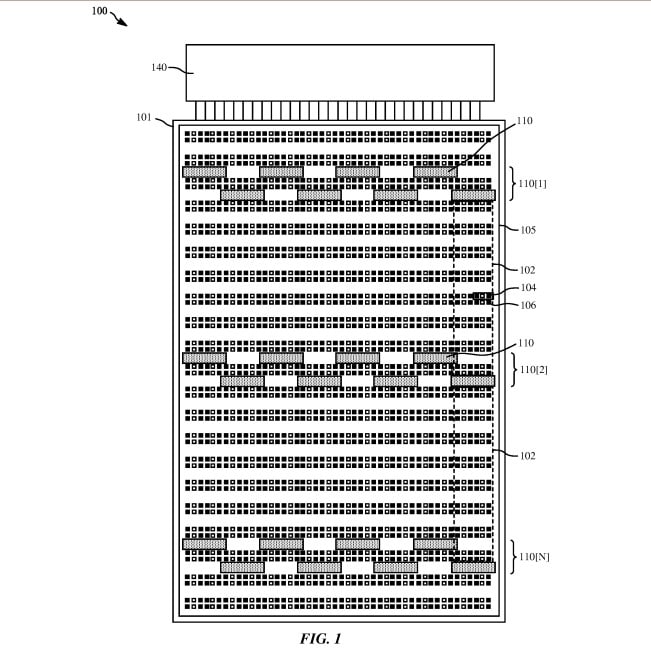 100

140

101

110

110[1]

105

102

104

106

110

110[2]

102

110[N]

FIG. 1